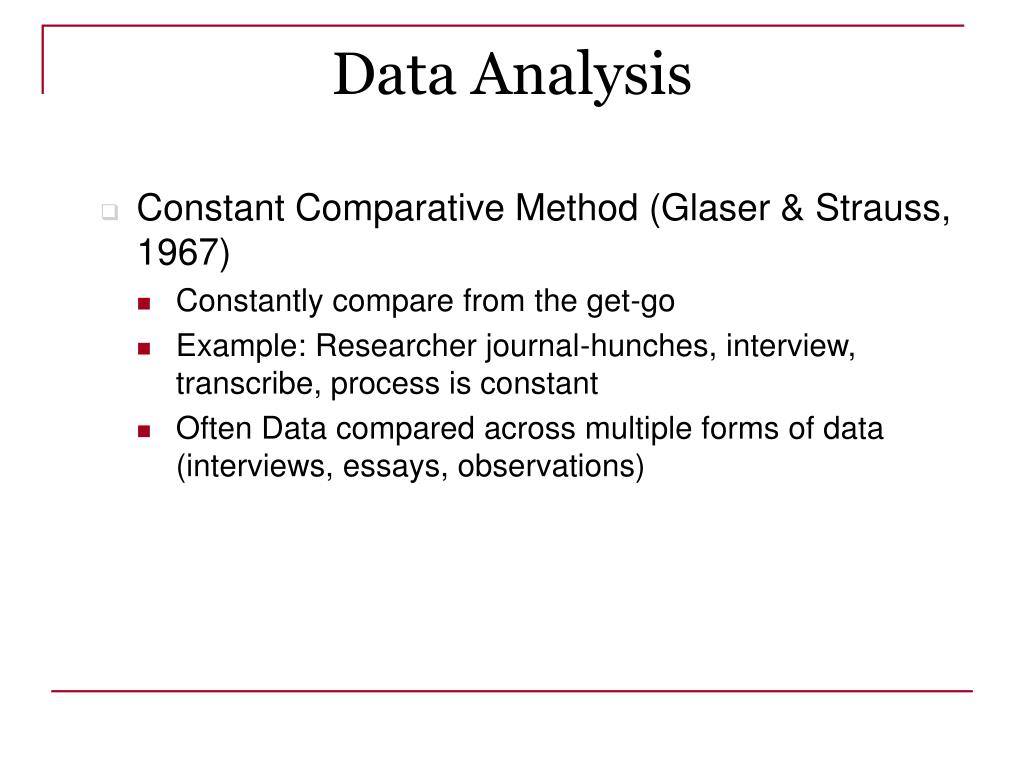 Data Analysis

Constant Comparative Method (Glaser & Strauss, 1967)

Constantly compare from the get-go

Example: Researcher journal-hunches, interview, transcribe, process is constant

Often Data compared across multiple forms of data (interviews, essays, observations)